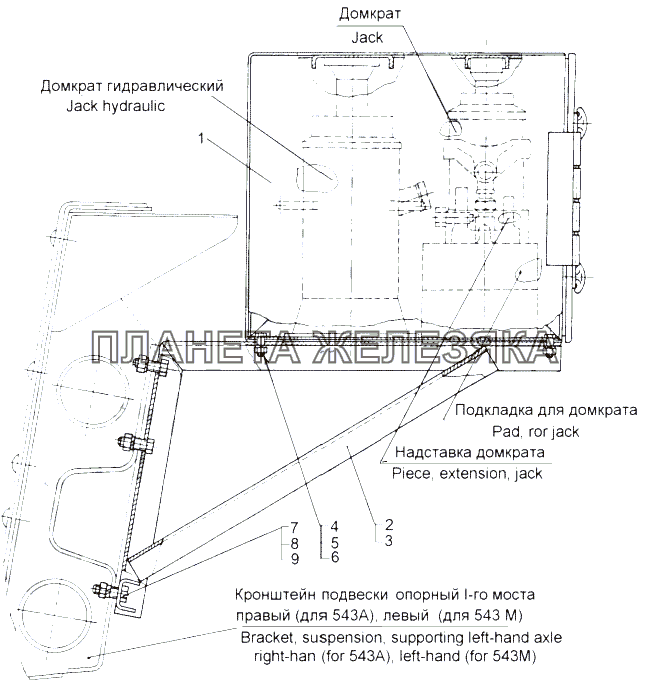 Домкрат
Jack

Домкрат гидравлический
Jack hydraulic

1

ПЛАНЕТА ЖЕЛЕЗЯКА

Подкладка для домкрата
Pad, ror jack

Надставка домкрата
Piece, extension, jack

7
8
9

4
5
6

2
3

Кронштейн подвески опорный I-го моста правый (для 543А), левый (для 543 М)
Bracket, suspension, supporting left-hand axle right-han (for 543A), left-hand (for 543M)